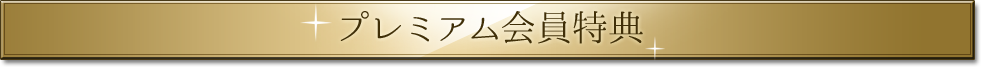 プレミアム会員特典